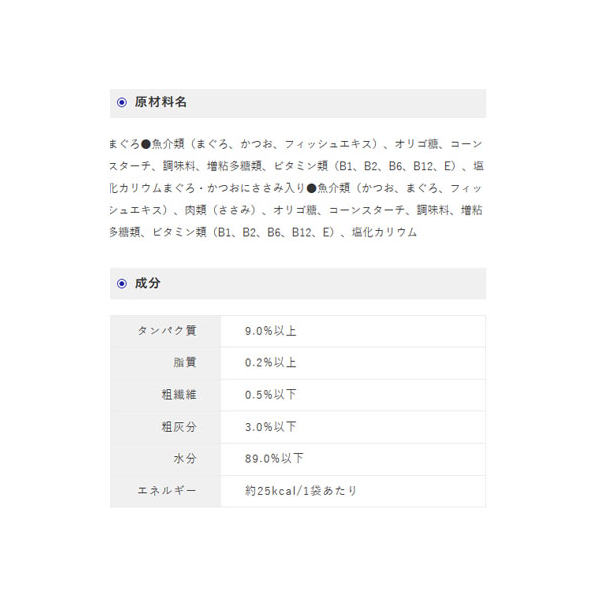 原材料名

まぐろ●魚介類（まぐろ、かつお、フィッシュエキス）、オリゴ糖、コーンスターチ、調味料、増粘多糖類、ビタミン類（B1、B2、B6、B12、E）、塩化カリウムまぐろ・かつおにささみ入り●魚介類（かつお、まぐろ、フィッシュエキス）、肉類（ささみ）、オリゴ糖、コーンスターチ、調味料、増粘多糖類、ビタミン類（B1、B2、B6、B12、E）、塩化カリウム

成分

| タンパク質 | 9.0%以上 |
|---|---|
| 脂質 | 0.2%以上 |
| 粗繊維 | 0.5%以下 |
| 粗灰分 | 3.0%以下 |
| 水分 | 89.0%以下 |
| エネルギー | 約25kcal/1袋あたり |